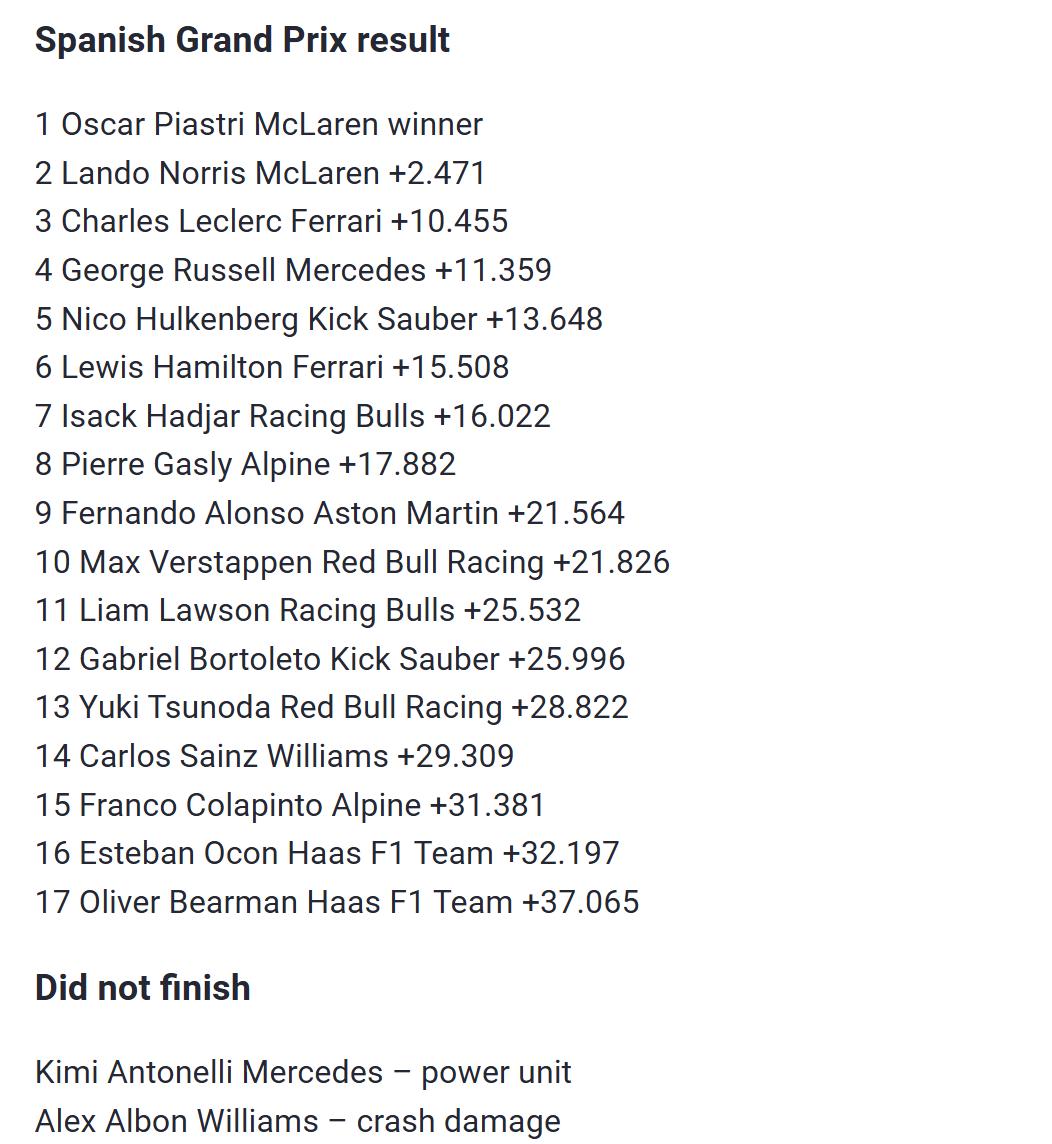 Spanish Grand Prix result

1 Oscar Piastri McLaren winner
2 Lando Norris McLaren +2.471
3 Charles Leclerc Ferrari +10.455
4 George Russell Mercedes +11.359
5 Nico Hulkenberg Kick Sauber +13.648
6 Lewis Hamilton Ferrari +15.508
7 Isack Hadjar Racing Bulls +16.022
8 Pierre Gasly Alpine +17.882
9 Fernando Alonso Aston Martin +21.564
10 Max Verstappen Red Bull Racing +21.826
11 Liam Lawson Racing Bulls +25.532
12 Gabriel Bortoleto Kick Sauber +25.996
13 Yuki Tsunoda Red Bull Racing +28.822
14 Carlos Sainz Williams +29.309
15 Franco Colapinto Alpine +31.381
16 Esteban Ocon Haas F1 Team +32.197
17 Oliver Bearman Haas F1 Team +37.065

Did not finish

Kimi Antonelli Mercedes – power unit
Alex Albon Williams – crash damage